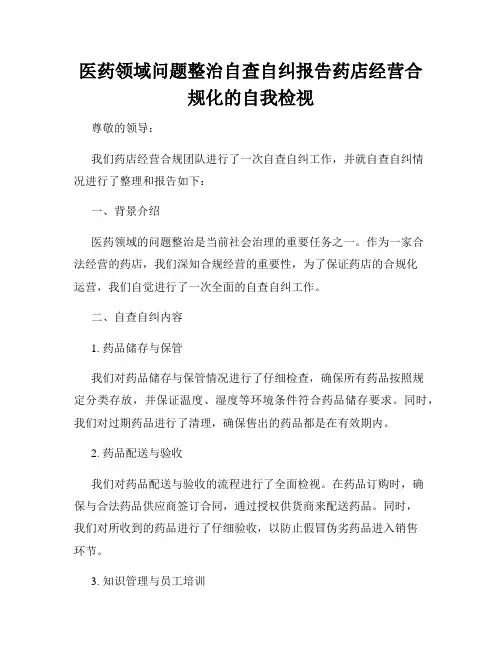 医药领域问题整治自查自纠报告药店经营合规化的自我检视

尊敬的领导：

我们药店经营合规团队进行了一次自查自纠工作，并就自查自纠情况进行了整理和报告如下：

一、背景介绍

医药领域的问题整治是当前社会治理的重要任务之一。作为一家合法经营的药店，我们深知合规经营的重要性，为了保证药店的合规化运营，我们自觉进行了一次全面的自查自纠工作。

二、自查自纠内容

1. 药品储存与保管

我们对药品储存与保管情况进行了仔细检查，确保所有药品按照规定分类存放，并保证温度、湿度等环境条件符合药品储存要求。同时，我们对过期药品进行了清理，确保售出的药品都是在有效期内。

2. 药品配送与验收

我们对药品配送与验收的流程进行了全面检视。在药品订购时，确保与合法药品供应商签订合同，通过授权供货商来配送药品。同时，我们对所收到的药品进行了仔细验收，以防止假冒伪劣药品进入销售环节。

3. 知识管理与员工培训